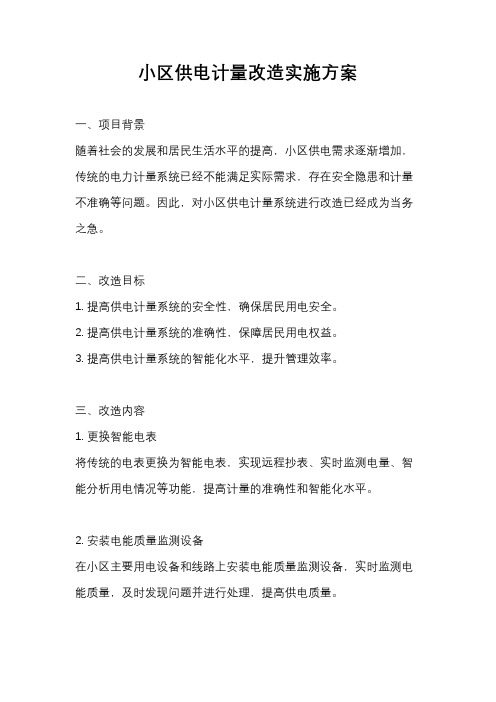 小区供电计量改造实施方案

一、项目背景

随着社会的发展和居民生活水平的提高，小区供电需求逐渐增加，传统的电力计量系统已经不能满足实际需求，存在安全隐患和计量不准确等问题。因此，对小区供电计量系统进行改造已经成为当务之急。

二、改造目标

1. 提高供电计量系统的安全性，确保居民用电安全。

2. 提高供电计量系统的准确性，保障居民用电权益。

3. 提高供电计量系统的智能化水平，提升管理效率。

三、改造内容

1. 更换智能电表

将传统的电表更换为智能电表，实现远程抄表、实时监测电量、智能分析用电情况等功能，提高计量的准确性和智能化水平。

2. 安装电能质量监测设备

在小区主要用电设备和线路上安装电能质量监测设备，实时监测电能质量，及时发现问题并进行处理，提高供电质量。